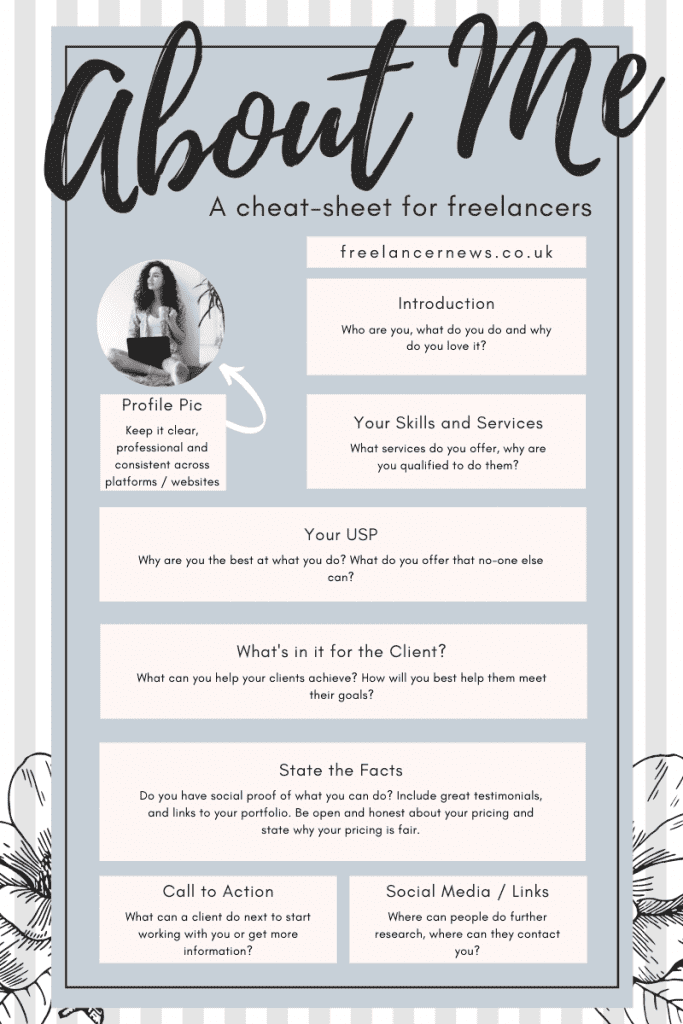 About Me

A cheat-sheet for freelancers

freelancernews.co.uk

Introduction

Who are you, what do you do and why do you love it?

Profile Pic

Keep it clear, professional and consistent across platforms / websites

Your Skills and Services

What services do you offer, why are you qualified to do them?

Your USP

Why are you the best at what you do? What do you offer that no-one else can?

What's in it for the Client?

What can you help your clients achieve? How will you best help them meet their goals?

State the Facts

Do you have social proof of what you can do? Include great testimonials, and links to your portfolio. Be open and honest about your pricing and state why your pricing is fair.

Call to Action

What can a client do next to start working with you or get more information?

Social Media / Links

Where can people do further research, where can they contact you?